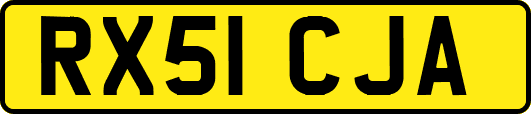 RX51 CJA